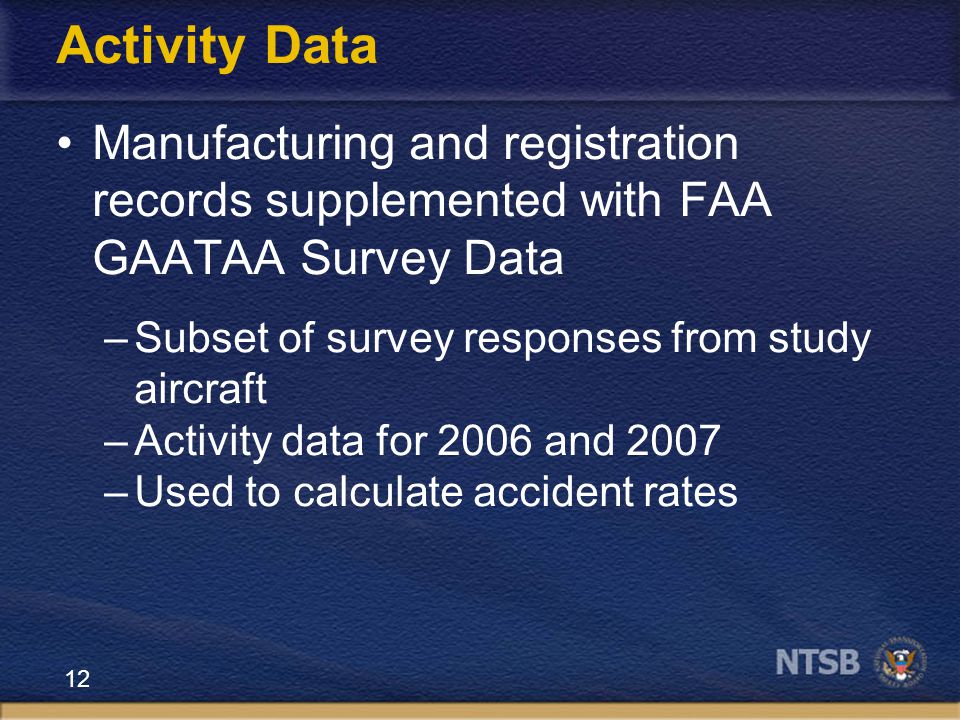 Activity Data

• Manufacturing and registration records supplemented with FAA GAATAA Survey Data

– Subset of survey responses from study aircraft
– Activity data for 2006 and 2007
– Used to calculate accident rates

12

NTSB